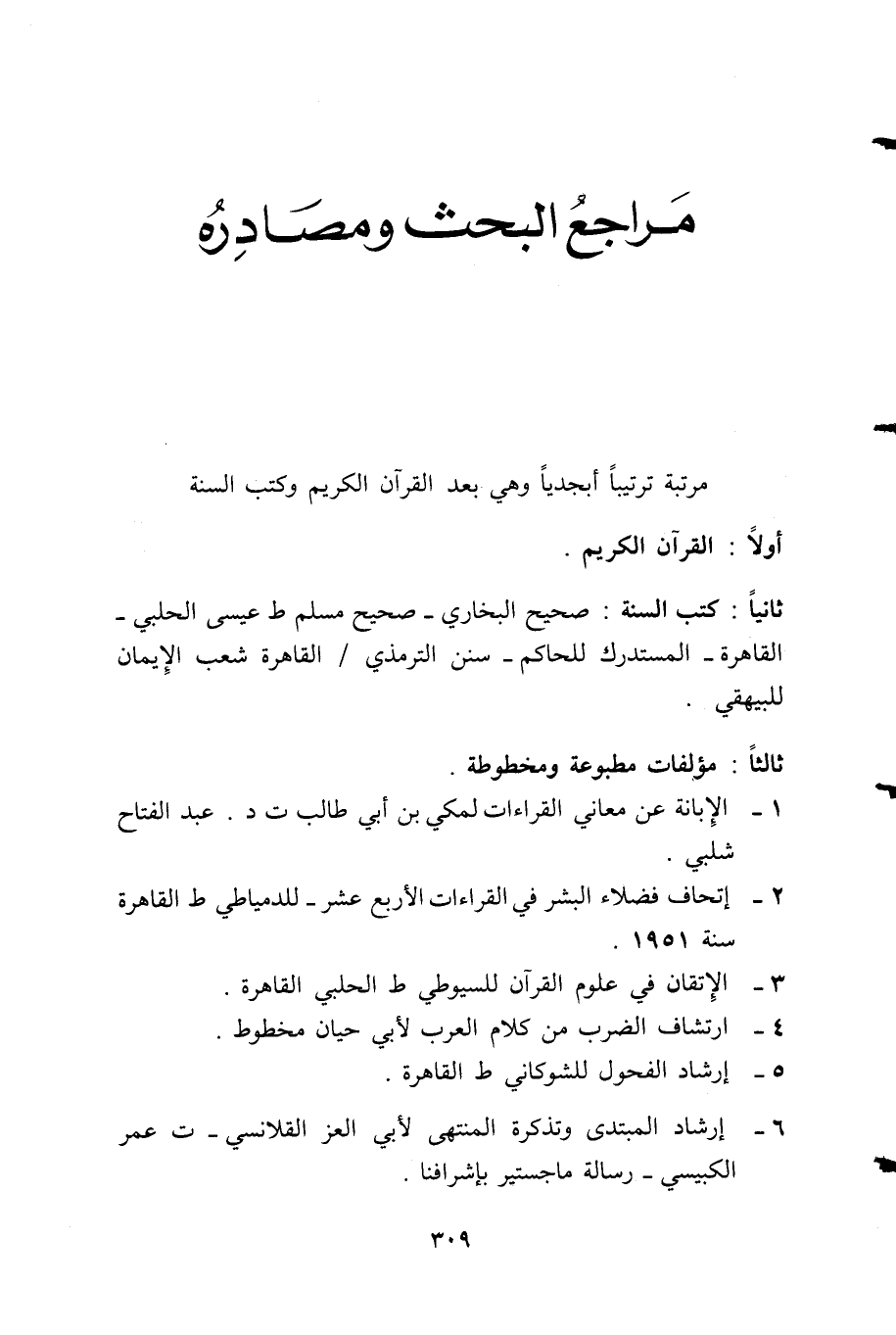 مَراجعُ البحث ومصَادِرُه

مرتبة ترتيباً أبجدياً وهي بعد القرآن الكريم وكتب السنة

أولاً : القرآن الكريم .

ثانياً : كتب السنة : صحيح البخاري ـ صحيح مسلم ط عيسى الحلبي ـ القاهرة ـ المستدرك للحاكم ـ سنن الترمذي / القاهرة شعب الإيمان للبيهقي .

ثالثاً : مؤلفات مطبوعة ومخطوطة .

١ ـ الإبانة عن معاني القراءات لمكي بن أبي طالب ت د . عبد الفتاح شلبي .

٢ ـ إتحاف فضلاء البشر في القراءات الأربع عشر ـ للدمياطي ط القاهرة سنة ١٩٥١ .

٣ ـ الإتقان في علوم القرآن للسيوطي ط الحلبي القاهرة .

٤ ـ ارتشاف الضرب من كلام العرب لأبي حيان مخطوط .

٥ ـ إرشاد الفحول للشوكاني ط القاهرة .

٦ ـ إرشاد المبتدى وتذكرة المنتهى لأبي العز القلانسي ـ ت عمر الكبيسي ـ رسالة ماجستير بإشرافنا .

٣٠٩